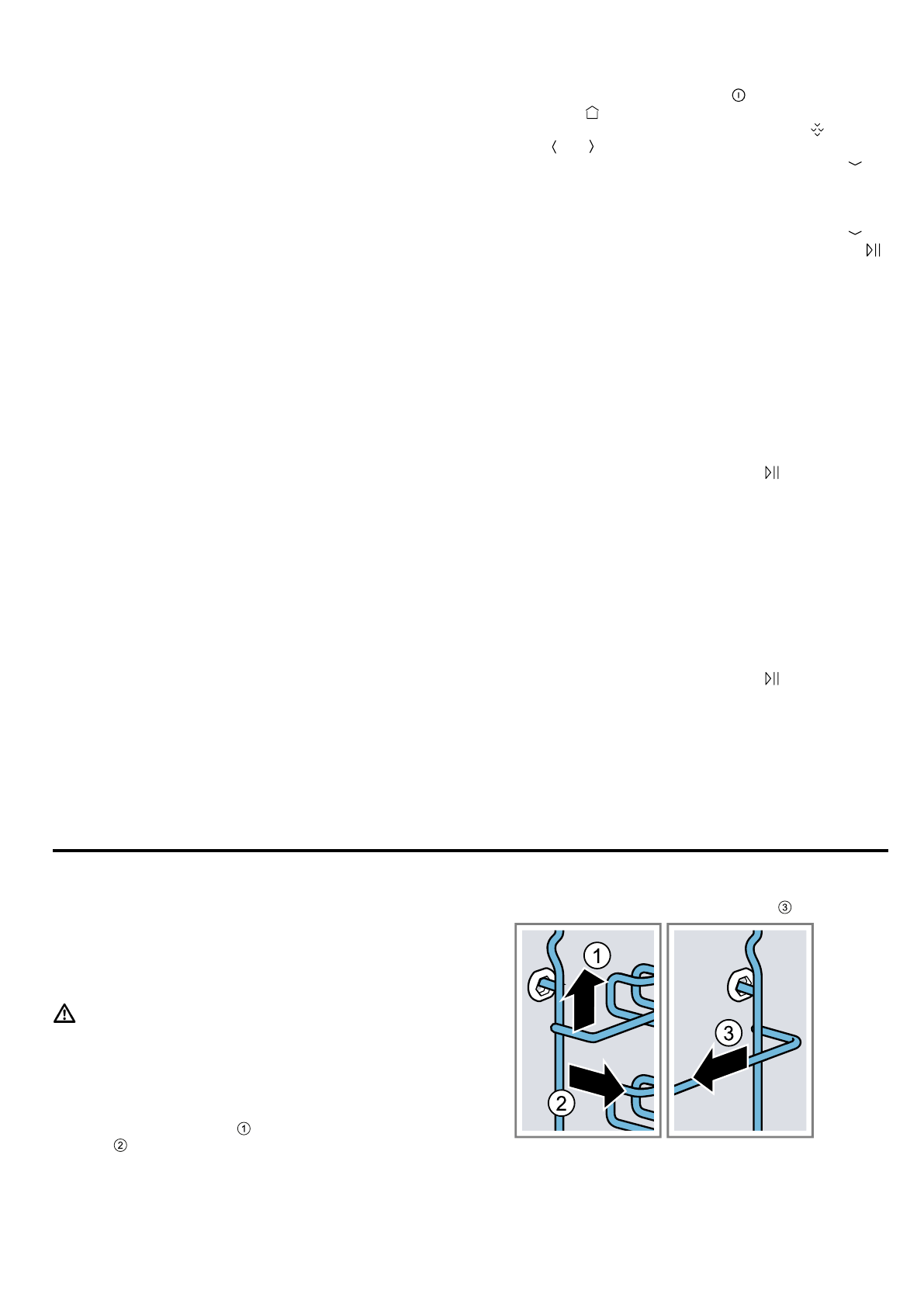 1

2

3

①

②

③